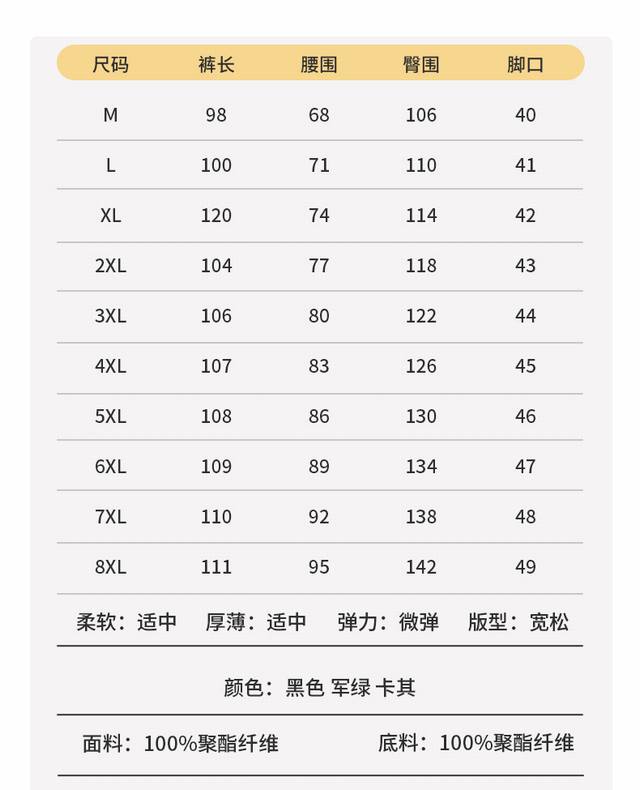 | 尺码 | 裤长 | 腰围 | 臀围 | 脚口 |
|---|---|---|---|---|
| M | 98 | 68 | 106 | 40 |
| L | 100 | 71 | 110 | 41 |
| XL | 120 | 74 | 114 | 42 |
| 2XL | 104 | 77 | 118 | 43 |
| 3XL | 106 | 80 | 122 | 44 |
| 4XL | 107 | 83 | 126 | 45 |
| 5XL | 108 | 86 | 130 | 46 |
| 6XL | 109 | 89 | 134 | 47 |
| 7XL | 110 | 92 | 138 | 48 |
| 8XL | 111 | 95 | 142 | 49 |

柔软：适中　厚薄：适中　弹力：微弹　版型：宽松

颜色：黑色 军绿 卡其

面料：100%聚酯纤维　底料：100%聚酯纤维